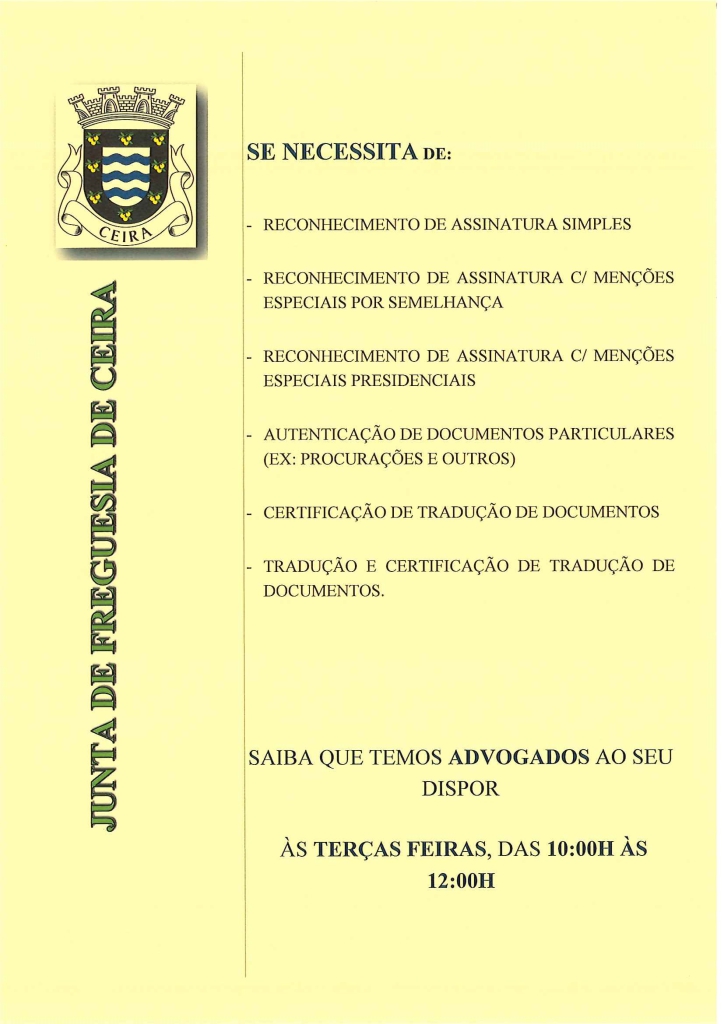 CEIRA

JUNTA DE FREGUESIA DE CEIRA

SE NECESSITA DE:

- RECONHECIMENTO DE ASSINATURA SIMPLES

- RECONHECIMENTO DE ASSINATURA C/ MENÇÕES ESPECIAIS POR SEMELHANÇA

- RECONHECIMENTO DE ASSINATURA C/ MENÇÕES ESPECIAIS PRESIDENCIAIS

- AUTENTICAÇÃO DE DOCUMENTOS PARTICULARES (EX: PROCURAÇÕES E OUTROS)

- CERTIFICAÇÃO DE TRADUÇÃO DE DOCUMENTOS

- TRADUÇÃO E CERTIFICAÇÃO DE TRADUÇÃO DE DOCUMENTOS.

SAIBA QUE TEMOS ADVOGADOS AO SEU DISPOR

ÀS TERÇAS FEIRAS, DAS 10:00H ÀS 12:00H